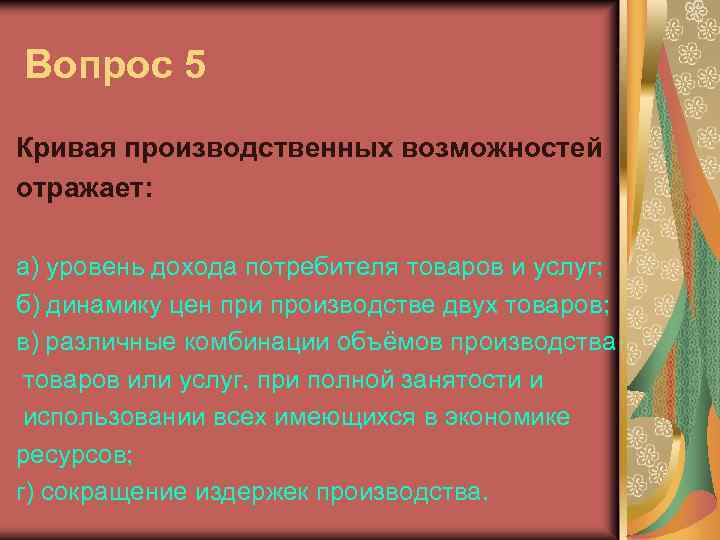 Вопрос 5

Кривая производственных возможностей отражает:

а) уровень дохода потребителя товаров и услуг;
б) динамику цен при производстве двух товаров;
в) различные комбинации объёмов производства товаров или услуг, при полной занятости и использовании всех имеющихся в экономике ресурсов;
г) сокращение издержек производства.